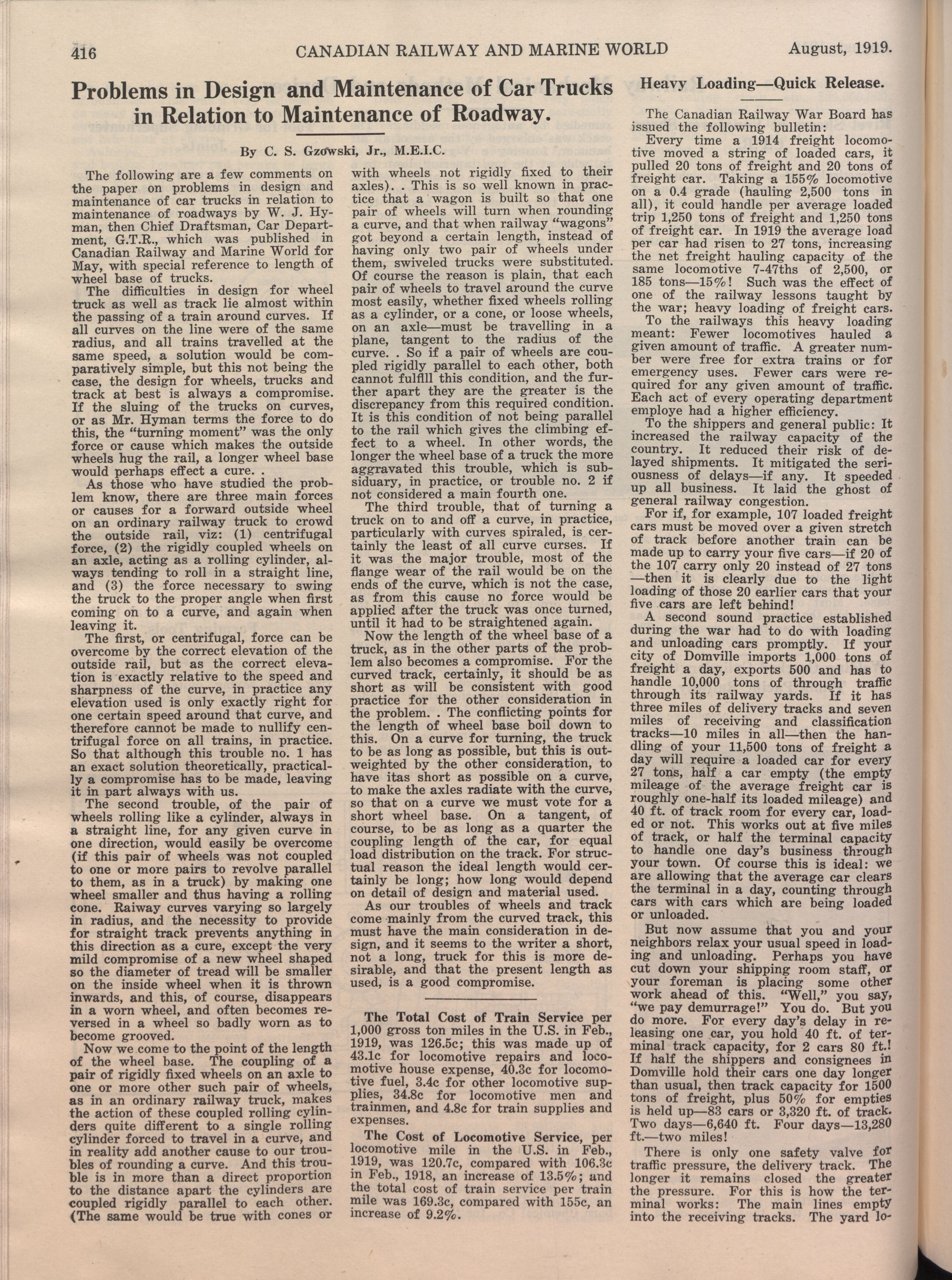 416 CANADIAN RAILWAY AND MARINE WORLD August, 1919.

Problems in Design and Maintenance of Car Trucks in Relation to Maintenance of Roadway.

By C. S. Gzowski, Jr., M.E.I.C.

The following are a few comments on the paper on problems in design and maintenance of car trucks in relation to maintenance of roadways by W. J. Hyman, then Chief Draftsman, Car Department, G.T.R., which was published in Canadian Railway and Marine World for May, with special reference to length of wheel base of trucks.

The difficulties in design for wheel truck as well as track lie almost within the passing of a train around curves. If all curves on the line were of the same radius, and all trains travelled at the same speed, a solution would be comparatively simple, but this not being the case, the design for wheels, trucks and track at best is always a compromise. If the sluing of the trucks on curves, or as Mr. Hyman terms the force to do this, the "turning moment" was the only force or cause which makes the outside wheels hug the rail, a longer wheel base would perhaps effect a cure. .

As those who have studied the problem know, there are three main forces or causes for a forward outside wheel on an ordinary railway truck to crowd the outside rail, viz: (1) centrifugal force, (2) the rigidly coupled wheels on an axle, acting as a rolling cylinder, always tending to roll in a straight line, and (3) the force necessary to swing the truck to the proper angle when first coming on to a curve, and again when leaving it.

The first, or centrifugal, force can be overcome by the correct elevation of the outside rail, but as the correct elevation is exactly relative to the speed and sharpness of the curve, in practice any elevation used is only exactly right for one certain speed around that curve, and therefore cannot be made to nullify centrifugal force on all trains, in practice. So that although this trouble no. 1 has an exact solution theoretically, practically a compromise has to be made, leaving it in part always with us.

The second trouble, of the pair of wheels rolling like a cylinder, always in a straight line, for any given curve in one direction, would easily be overcome (if this pair of wheels was not coupled to one or more pairs to revolve parallel to them, as in a truck) by making one wheel smaller and thus having a rolling cone. Raiway curves varying so largely in radius, and the necessity to provide for straight track prevents anything in this direction as a cure, except the very mild compromise of a new wheel shaped so the diameter of tread will be smaller on the inside wheel when it is thrown inwards, and this, of course, disappears in a worn wheel, and often becomes reversed in a wheel so badly worn as to become grooved.

Now we come to the point of the length of the wheel base. The coupling of a pair of rigidly fixed wheels on an axle to one or more other such pair of wheels, as in an ordinary railway truck, makes the action of these coupled rolling cylinders quite different to a single rolling cylinder forced to travel in a curve, and in reality add another cause to our troubles of rounding a curve. And this trouble is in more than a direct proportion to the distance apart the cylinders are coupled rigidly parallel to each other. (The same would be true with cones or with wheels not rigidly fixed to their axles). . This is so well known in practice that a wagon is built so that one pair of wheels will turn when rounding a curve, and that when railway "wagons" got beyond a certain length, instead of having only two pair of wheels under them, swiveled trucks were substituted. Of course the reason is plain, that each pair of wheels to travel around the curve most easily, whether fixed wheels rolling as a cylinder, or a cone, or loose wheels, on an axle—must be travelling in a plane, tangent to the radius of the curve. . So if a pair of wheels are coupled rigidly parallel to each other, both cannot fulfill this condition, and the further apart they are the greater is the discrepancy from this required condition. It is this condition of not being parallel to the rail which gives the climbing effect to a wheel. In other words, the longer the wheel base of a truck the more aggravated this trouble, which is subsiduary, in practice, or trouble no. 2 if not considered a main fourth one.

The third trouble, that of turning a truck on to and off a curve, in practice, particularly with curves spiraled, is certainly the least of all curve curses. If it was the major trouble, most of the flange wear of the rail would be on the ends of the curve, which is not the case, as from this cause no force would be applied after the truck was once turned, until it had to be straightened again.

Now the length of the wheel base of a truck, as in the other parts of the problem also becomes a compromise. For the curved track, certainly, it should be as short as will be consistent with good practice for the other consideration in the problem. . The conflicting points for the length of wheel base boil down to this. On a curve for turning, the truck to be as long as possible, but this is outweighted by the other consideration, to have itas short as possible on a curve, to make the axles radiate with the curve, so that on a curve we must vote for a short wheel base. On a tangent, of course, to be as long as a quarter the coupling length of the car, for equal load distribution on the track. For structual reason the ideal length would certainly be long; how long would depend on detail of design and material used.

As our troubles of wheels and track come mainly from the curved track, this must have the main consideration in design, and it seems to the writer a short, not a long, truck for this is more desirable, and that the present length as used, is a good compromise.

The Total Cost of Train Service per 1,000 gross ton miles in the U.S. in Feb., 1919, was 126.5c; this was made up of 43.1c for locomotive repairs and locomotive house expense, 40.3c for locomotive fuel, 3.4c for other locomotive supplies, 34.8c for locomotive men and trainmen, and 4.8c for train supplies and expenses.

The Cost of Locomotive Service, per locomotive mile in the U.S. in Feb., 1919, was 120.7c, compared with 106.3c in Feb., 1918, an increase of 13.5%; and the total cost of train service per train mile was 169.3c, compared with 155c, an increase of 9.2%.

Heavy Loading—Quick Release.

The Canadian Railway War Board has issued the following bulletin:

Every time a 1914 freight locomotive moved a string of loaded cars, it pulled 20 tons of freight and 20 tons of freight car. Taking a 155% locomotive on a 0.4 grade (hauling 2,500 tons in all), it could handle per average loaded trip 1,250 tons of freight and 1,250 tons of freight car. In 1919 the average load per car had risen to 27 tons, increasing the net freight hauling capacity of the same locomotive 7-47ths of 2,500, or 185 tons—15%! Such was the effect of one of the railway lessons taught by the war; heavy loading of freight cars.

To the railways this heavy loading meant: Fewer locomotives hauled a given amount of traffic. A greater number were free for extra trains or for emergency uses. Fewer cars were required for any given amount of traffic. Each act of every operating department employe had a higher efficiency.

To the shippers and general public: It increased the railway capacity of the country. It reduced their risk of delayed shipments. It mitigated the seriousness of delays—if any. It speeded up all business. It laid the ghost of general railway congestion.

For if, for example, 107 loaded freight cars must be moved over a given stretch of track before another train can be made up to carry your five cars—if 20 of the 107 carry only 20 instead of 27 tons —then it is clearly due to the light loading of those 20 earlier cars that your five cars are left behind!

A second sound practice established during the war had to do with loading and unloading cars promptly. If your city of Domville imports 1,000 tons of freight a day, exports 500 and has to handle 10,000 tons of through traffic through its railway yards. If it has three miles of delivery tracks and seven miles of receiving and classification tracks—10 miles in all—then the handling of your 11,500 tons of freight a day will require a loaded car for every 27 tons, half a car empty (the empty mileage of the average freight car is roughly one-half its loaded mileage) and 40 ft. of track room for every car, loaded or not. This works out at five miles of track, or half the terminal capacity to handle one day's business through your town. Of course this is ideal: we are allowing that the average car clears the terminal in a day, counting through cars with cars which are being loaded or unloaded.

But now assume that you and your neighbors relax your usual speed in loading and unloading. Perhaps you have cut down your shipping room staff, or your foreman is placing some other work ahead of this. "Well," you say, "we pay demurrage!" You do. But you do more. For every day's delay in releasing one car, you hold 40 ft. of terminal track capacity, for 2 cars 80 ft.! If half the shippers and consignees in Domville hold their cars one day longer than usual, then track capacity for 1500 tons of freight, plus 50% for empties is held up—83 cars or 3,320 ft. of track. Two days—6,640 ft. Four days—13,280 ft.—two miles!

There is only one safety valve for traffic pressure, the delivery track. The longer it remains closed the greater the pressure. For this is how the terminal works: The main lines empty into the receiving tracks. The yard lo-